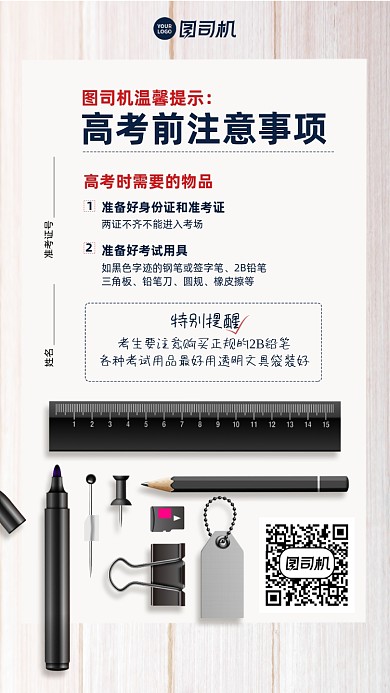 YOUR LOGO 图司机

图司机温馨提示：
高考前注意事项

准考证号

姓名

高考时需要的物品

1 准备好身份证和准考证
两证不齐不能进入考场

2 准备好考试用具
如黑色字迹的钢笔或签字笔、2B铅笔
三角板、铅笔刀、圆规、橡皮擦等

特别提醒
考生要注意购买正规的2B铅笔
各种考试用品最好用透明文具袋装好

1 2 3 4 5 6 7 8 9 10 11 12 13 14 15

图司机